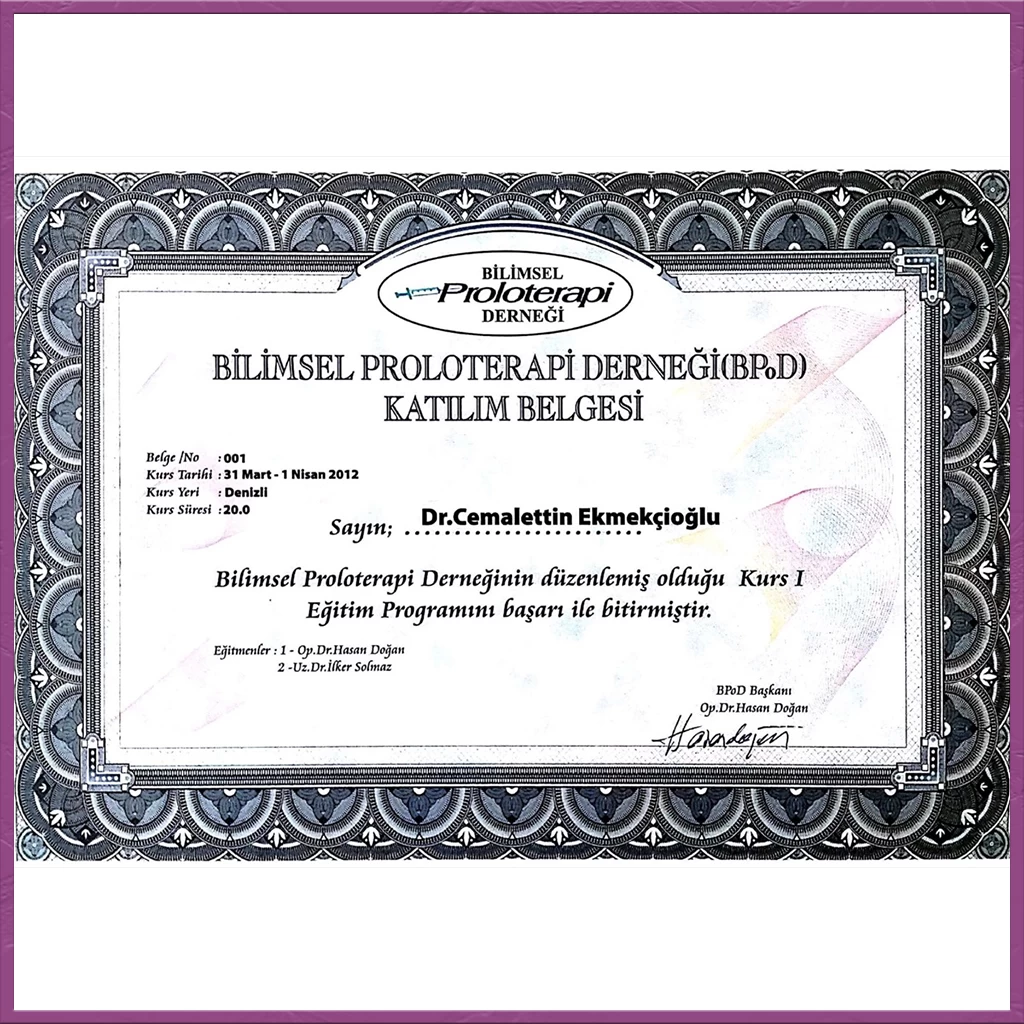 BİLİMSEL
Proloterapi
DERNEĞİ

BİLİMSEL PROLOTERAPİ DERNEĞİ(BPoD)
KATILIM BELGESİ

Belge /No : 001
Kurs Tarihi : 31 Mart - 1 Nisan 2012
Kurs Yeri : Denizli
Kurs Süresi : 20.0

Sayın; Dr.Cemalettin Ekmekçioğlu

Bilimsel Proloterapi Derneğinin düzenlemiş olduğu Kurs I Eğitim Programını başarı ile bitirmiştir.

Eğitmenler : 1 - Op.Dr.Hasan Doğan
2 -Uz.Dr.İlker Solmaz

BPoD Başkanı
Op.Dr.Hasan Doğan